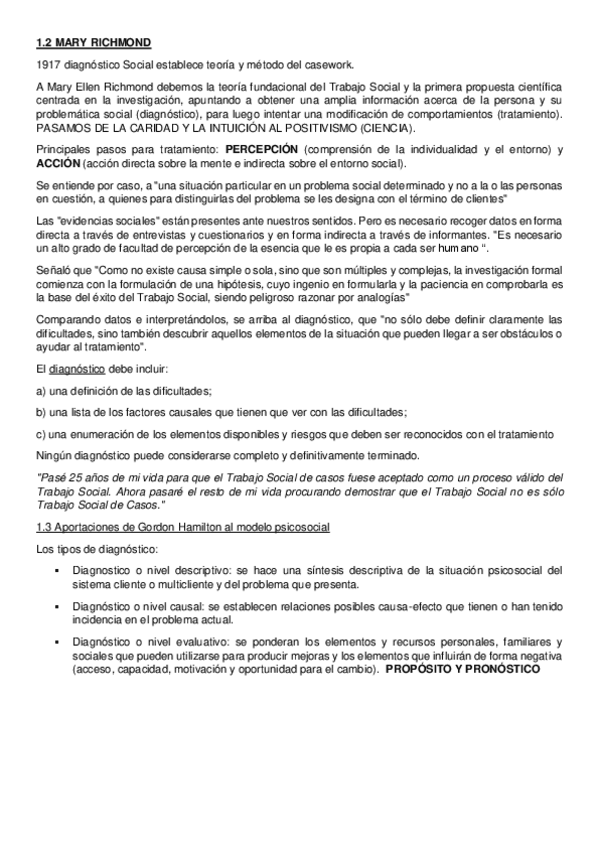 1.2 MARY RICHMOND

1917 diagnóstico Social establece teoría y método del casework.

A Mary Ellen Richmond debemos la teoría fundacional del Trabajo Social y la primera propuesta científica centrada en la investigación, apuntando a obtener una amplia información acerca de la persona y su problemática social (diagnóstico), para luego intentar una modificación de comportamientos (tratamiento). PASAMOS DE LA CARIDAD Y LA INTUICIÓN AL POSITIVISMO (CIENCIA).

Principales pasos para tratamiento: PERCEPCIÓN (comprensión de la individualidad y el entorno) y ACCIÓN (acción directa sobre la mente e indirecta sobre el entorno social).

Se entiende por caso, a "una situación particular en un problema social determinado y no a la o las personas en cuestión, a quienes para distinguirlas del problema se les designa con el término de clientes"

Las "evidencias sociales" están presentes ante nuestros sentidos. Pero es necesario recoger datos en forma directa a través de entrevistas y cuestionarios y en forma indirecta a través de informantes. "Es necesario un alto grado de facultad de percepción de la esencia que le es propia a cada ser humano ".

Señaló que "Como no existe causa simple o sola, sino que son múltiples y complejas, la investigación formal comienza con la formulación de una hipótesis, cuyo ingenio en formularla y la paciencia en comprobarla es la base del éxito del Trabajo Social, siendo peligroso razonar por analogías"

Comparando datos e interpretándolos, se arriba al diagnóstico, que "no sólo debe definir claramente las dificultades, sino también descubrir aquellos elementos de la situación que pueden llegar a ser obstáculos o ayudar al tratamiento".

El diagnóstico debe incluir:

a) una definición de las dificultades;

b) una lista de los factores causales que tienen que ver con las dificultades;

c) una enumeración de los elementos disponibles y riesgos que deben ser reconocidos con el tratamiento

Ningún diagnóstico puede considerarse completo y definitivamente terminado.

"Pasé 25 años de mi vida para que el Trabajo Social de casos fuese aceptado como un proceso válido del Trabajo Social. Ahora pasaré el resto de mi vida procurando demostrar que el Trabajo Social no es sólo Trabajo Social de Casos."

1.3 Aportaciones de Gordon Hamilton al modelo psicosocial

Los tipos de diagnóstico:

▪ Diagnostico o nivel descriptivo: se hace una síntesis descriptiva de la situación psicosocial del sistema cliente o multicliente y del problema que presenta.

▪ Diagnóstico o nivel causal: se establecen relaciones posibles causa-efecto que tienen o han tenido incidencia en el problema actual.

▪ Diagnóstico o nivel evaluativo: se ponderan los elementos y recursos personales, familiares y sociales que pueden utilizarse para producir mejoras y los elementos que influirán de forma negativa (acceso, capacidad, motivación y oportunidad para el cambio). PROPÓSITO Y PRONÓSTICO